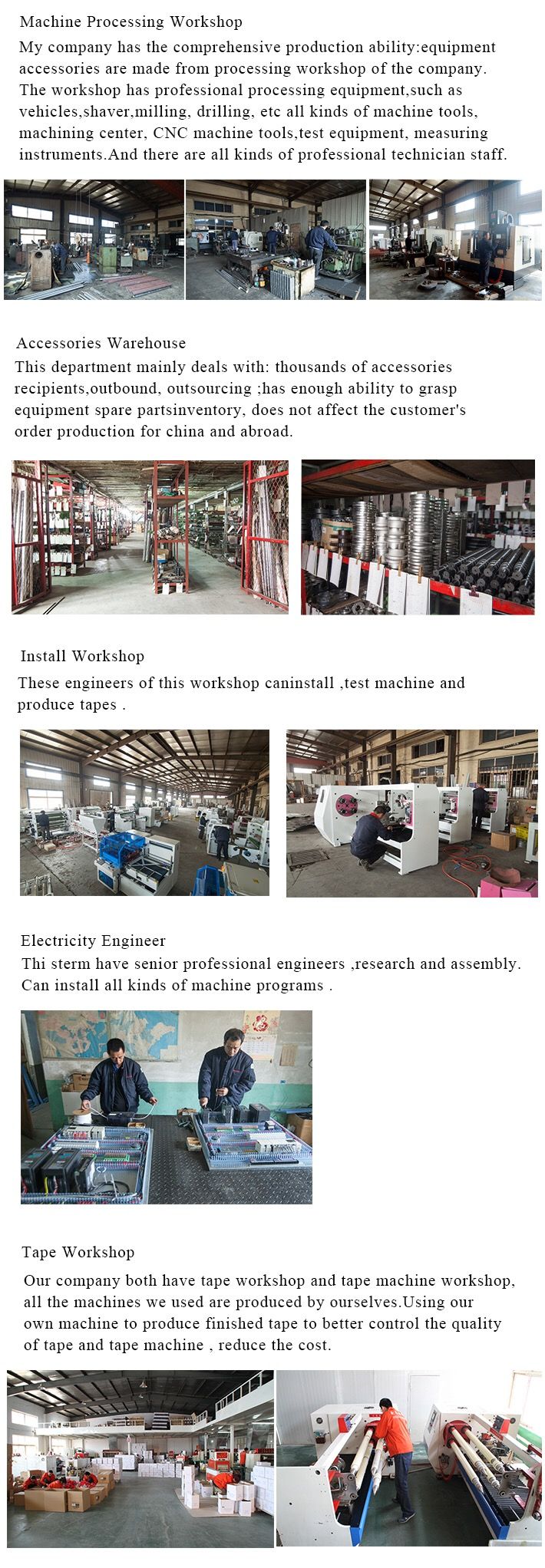 Machine Processing Workshop

My company has the comprehensive production ability:equipment accessories are made from processing workshop of the company. The workshop has professional processing equipment,such as vehicles,shaver,milling, drilling, etc all kinds of machine tools, machining center, CNC machine tools,test equipment, measuring instruments.And there are all kinds of professional technician staff.

Accessories Warehouse

This department mainly deals with: thousands of accessories recipients,outbound, outsourcing ;has enough ability to grasp equipment spare partsinventory, does not affect the customer's order production for china and abroad.

Install Workshop

These engineers of this workshop caninstall ,test machine and produce tapes .

Electricity Engineer

Thi sterm have senior professional engineers ,research and assembly. Can install all kinds of machine programs .

Tape Workshop

Our company both have tape workshop and tape machine workshop, all the machines we used are produced by ourselves.Using our own machine to produce finished tape to better control the quality of tape and tape machine , reduce the cost.